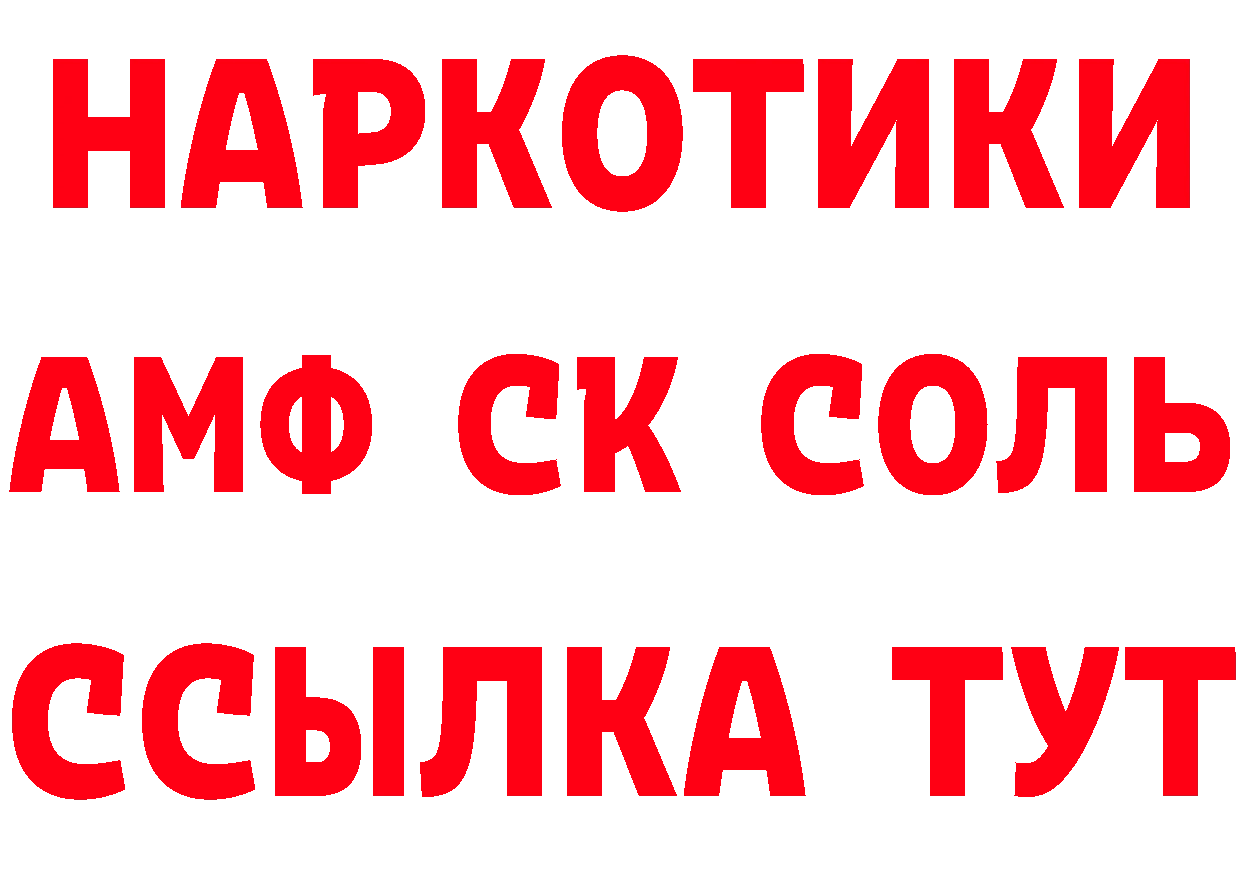 НАРКОТИКИ

АМФ СК СОЛЬ

ССЫЛКА ТУТ